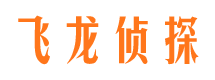 飞龙侦探